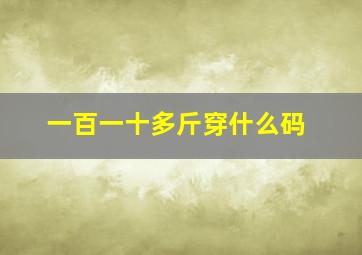 一百一十多斤穿什么码